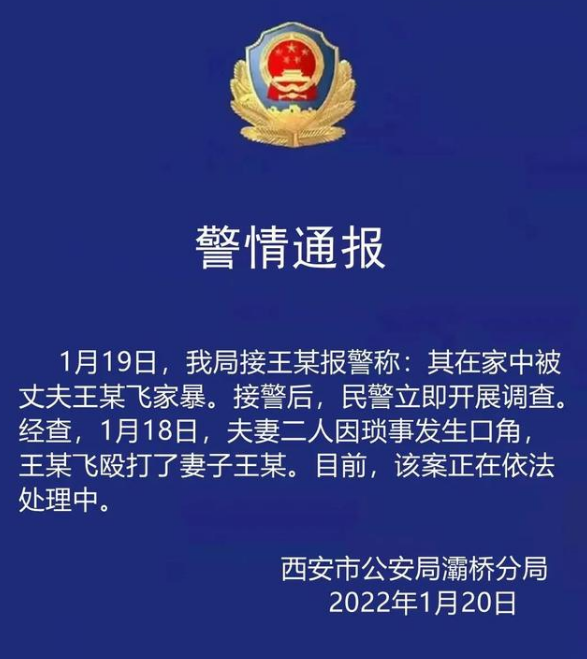 警情通报

1月19日，我局接王某报警称：其在家中被丈夫王某飞家暴。接警后，民警立即开展调查。经查，1月18日，夫妻二人因琐事发生口角，王某飞殴打了妻子王某。目前，该案正在依法处理中。

西安市公安局灞桥分局
2022年1月20日